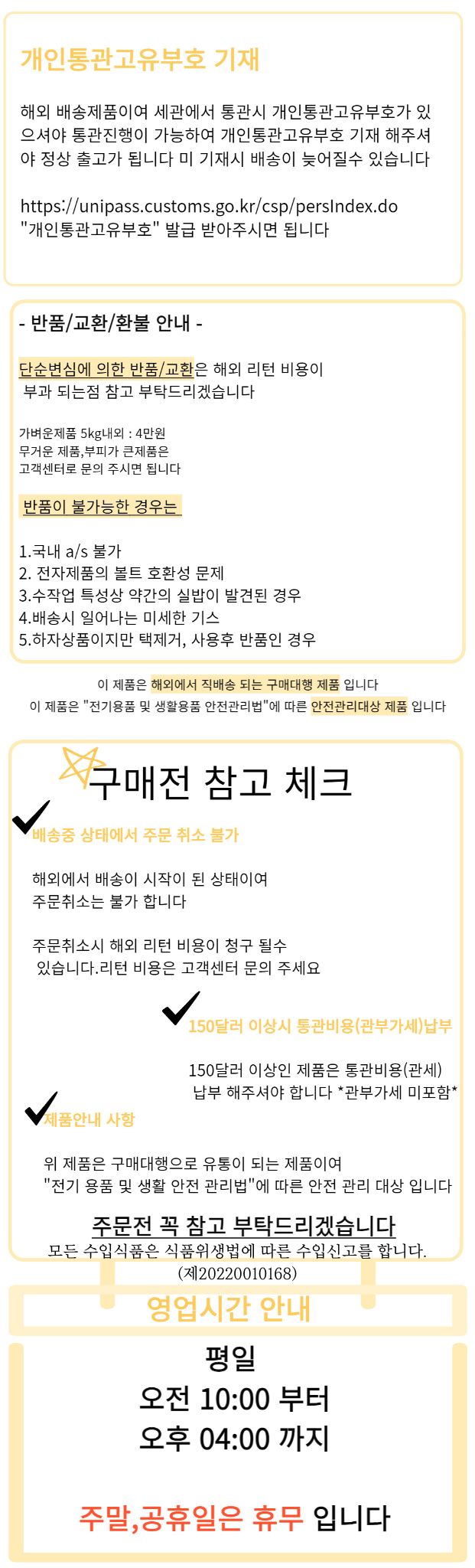 개인통관고유부호 기재

해외 배송제품이여 세관에서 통관시 개인통관고유부호가 있으셔야 통관진행이 가능하여 개인통관고유부호 기재 해주셔야 정상 출고가 됩니다 미 기재시 배송이 늦어질수 있습니다

https://unipass.customs.go.kr/csp/persIndex.do
"개인통관고유부호" 발급 받아주시면 됩니다

- 반품/교환/환불 안내 -

단순변심에 의한 반품/교환은 해외 리턴 비용이 부과 되는점 참고 부탁드리겠습니다

가벼운제품 5kg내외 : 4만원
무거운 제품,부피가 큰제품은
고객센터로 문의 주시면 됩니다

반품이 불가능한 경우는

1.국내 a/s 불가
2. 전자제품의 볼트 호환성 문제
3.수작업 특성상 약간의 실밥이 발견된 경우
4.배송시 일어나는 미세한 기스
5.하자상품이지만 택제거, 사용후 반품인 경우

이 제품은 해외에서 직배송 되는 구매대행 제품 입니다
이 제품은 "전기용품 및 생활용품 안전관리법"에 따른 안전관리대상 제품 입니다

구매전 참고 체크

배송중 상태에서 주문 취소 불가

해외에서 배송이 시작이 된 상태이여
주문취소는 불가 합니다

주문취소시 해외 리턴 비용이 청구 될수 있습니다.리턴 비용은 고객센터 문의 주세요

150달러 이상시 통관비용(관부가세)납부

150달러 이상인 제품은 통관비용(관세) 납부 해주셔야 합니다 *관부가세 미포함*

제품안내 사항

위 제품은 구매대행으로 유통이 되는 제품이여
"전기 용품 및 생활 안전 관리법"에 따른 안전 관리 대상 입니다

주문전 꼭 참고 부탁드리겠습니다
모든 수입식품은 식품위생법에 따른 수입신고를 합니다.
(제20220010168)

영업시간 안내

평일
오전 10:00 부터
오후 04:00 까지

주말,공휴일은 휴무 입니다